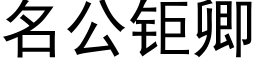 名公钜卿